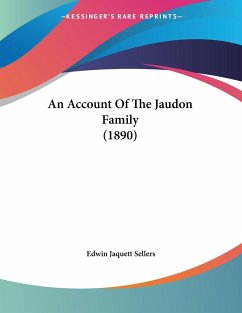 —KESSINGER'S RARE REPRINTS—

An Account Of The Jaudon Family
(1890)

Edwin Jaquett Sellers